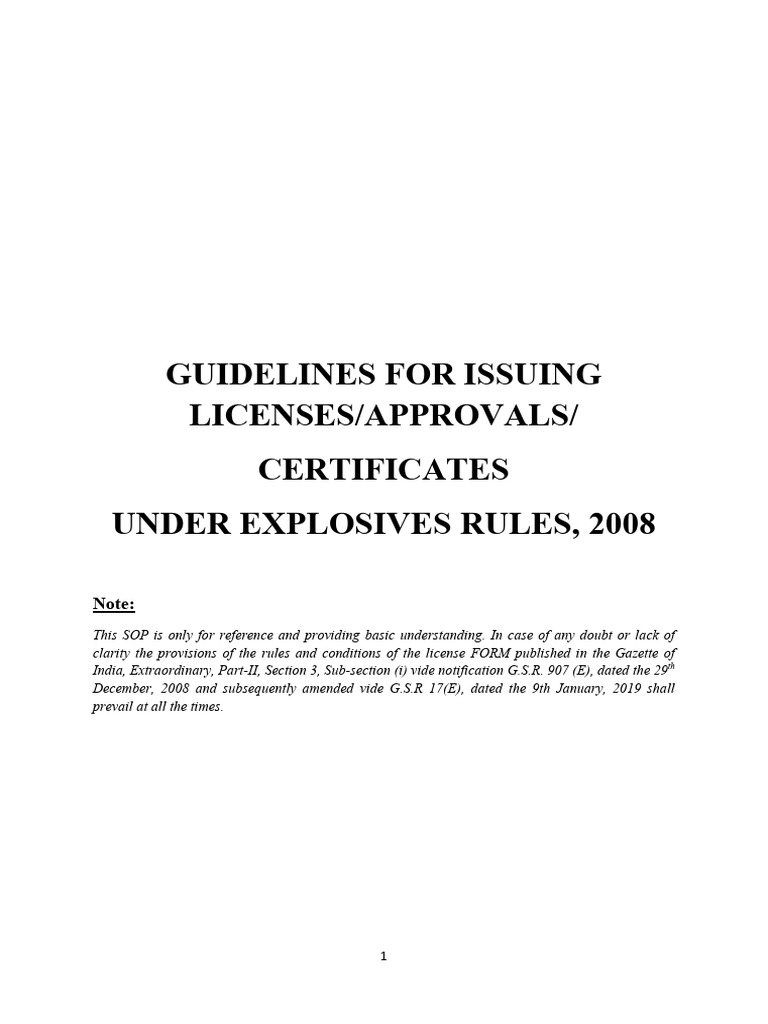 GUIDELINES FOR ISSUING LICENSES/APPROVALS/

CERTIFICATES

UNDER EXPLOSIVES RULES, 2008

Note:

This SOP is only for reference and providing basic understanding. In case of any doubt or lack of clarity the provisions of the rules and conditions of the license FORM published in the Gazette of India, Extraordinary, Part-II, Section 3, Sub-section (i) vide notification G.S.R. 907 (E), dated the 29$^{th}$ December, 2008 and subsequently amended vide G.S.R 17(E), dated the 9th January, 2019 shall prevail at all the times.

1